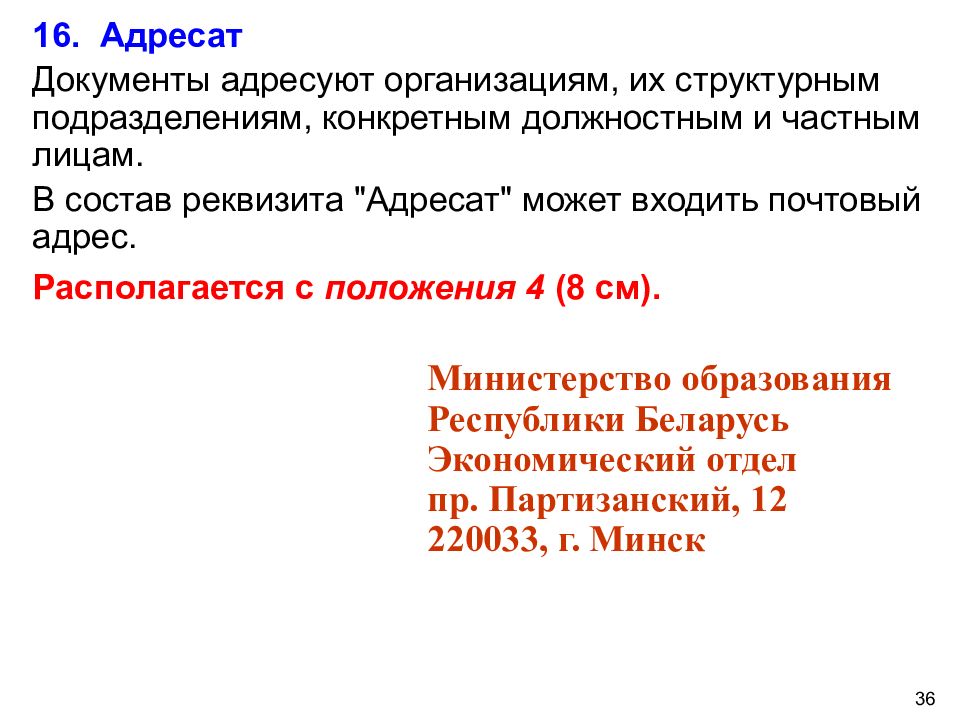 16. Адресат

Документы адресуют организациям, их структурным подразделениям, конкретным должностным и частным лицам.

В состав реквизита "Адресат" может входить почтовый адрес.

Располагается с положения 4 (8 см).

Министерство образования
Республики Беларусь
Экономический отдел
пр. Партизанский, 12
220033, г. Минск

36